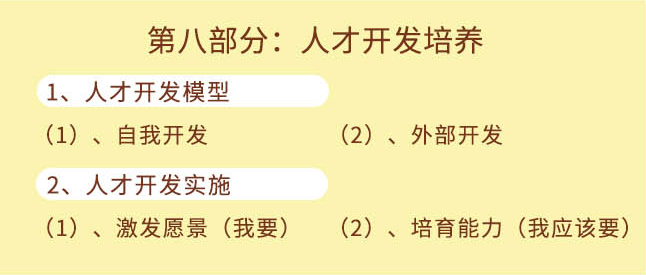 第八部分：人才开发培养

1、人才开发模型

（1）、自我开发

（2）、外部开发

2、人才开发实施

（1）、激发愿景（我要）

（2）、培育能力（我应该要）